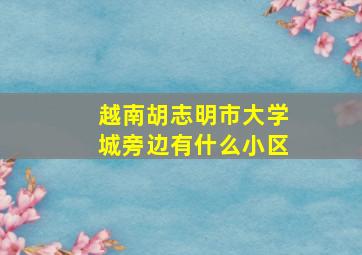 越南胡志明市大学城旁边有什么小区